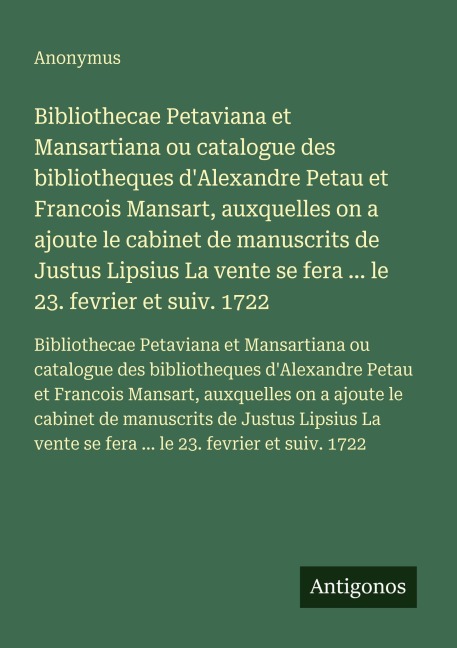 Anonymus

Bibliothecae Petaviana et Mansartiana ou catalogue des bibliotheques d'Alexandre Petau et Francois Mansart, auxquelles on a ajoute le cabinet de manuscrits de Justus Lipsius La vente se fera ... le 23. fevrier et suiv. 1722

Bibliothecae Petaviana et Mansartiana ou catalogue des bibliotheques d'Alexandre Petau et Francois Mansart, auxquelles on a ajoute le cabinet de manuscrits de Justus Lipsius La vente se fera ... le 23. fevrier et suiv. 1722

Antigonos